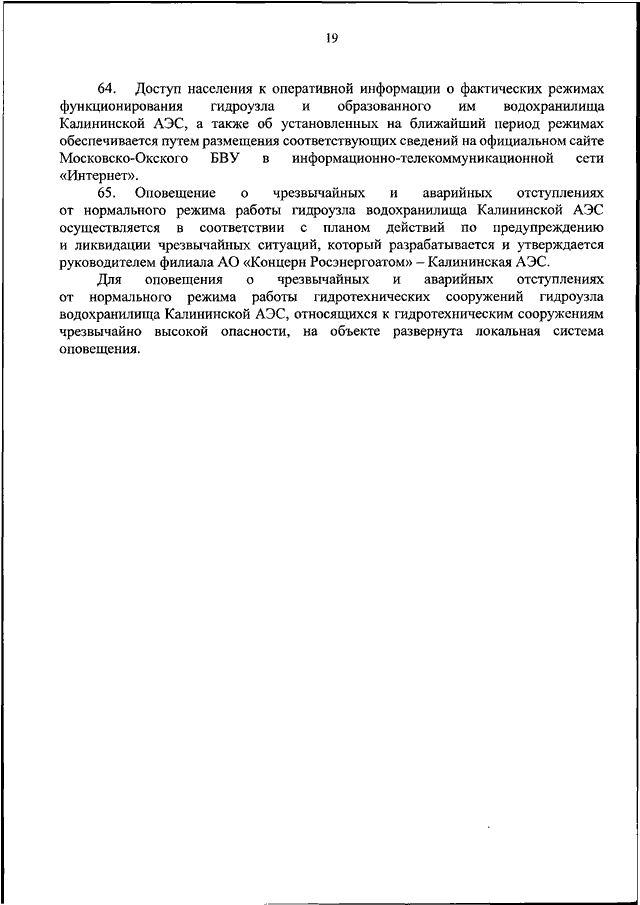 19

64. Доступ населения к оперативной информации о фактических режимах функционирования гидроузла и образованного им водохранилища Калининской АЭС, а также об установленных на ближайший период режимах обеспечивается путем размещения соответствующих сведений на официальном сайте Московско-Окского БВУ в информационно-телекоммуникационной сети «Интернет».

65. Оповещение о чрезвычайных и аварийных отступлениях от нормального режима работы гидроузла водохранилища Калининской АЭС осуществляется в соответствии с планом действий по предупреждению и ликвидации чрезвычайных ситуаций, который разрабатывается и утверждается руководителем филиала АО «Концерн Росэнергоатом» – Калининская АЭС.

Для оповещения о чрезвычайных и аварийных отступлениях от нормального режима работы гидротехнических сооружений гидроузла водохранилища Калининской АЭС, относящихся к гидротехническим сооружениям чрезвычайно высокой опасности, на объекте развернута локальная система оповещения.